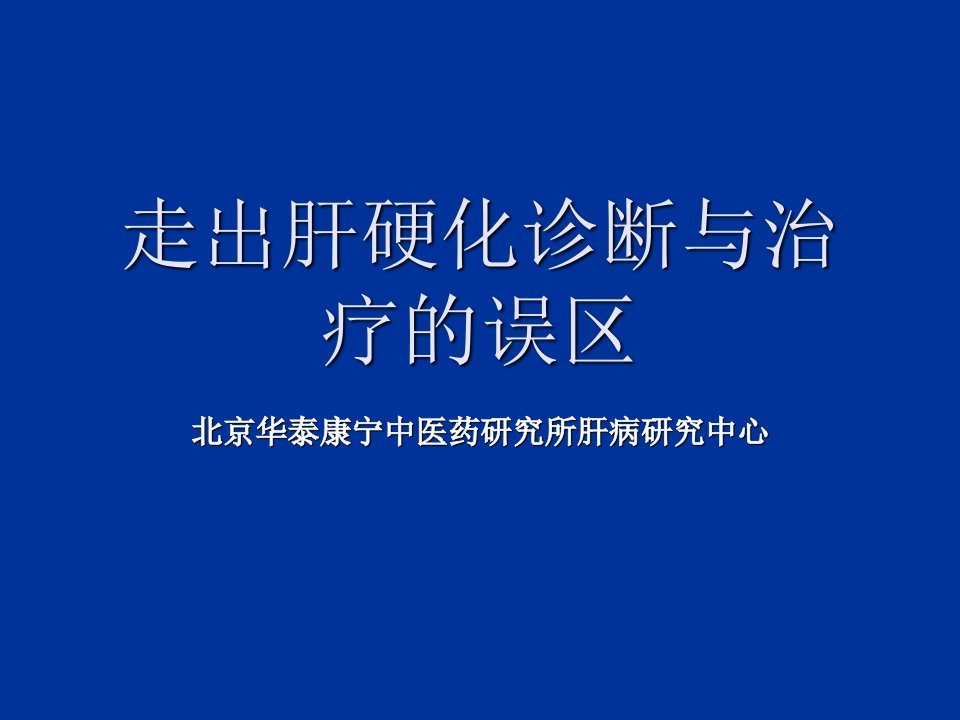 走出肝硬化诊断与治疗的误区

北京华泰康宁中医药研究所肝病研究中心